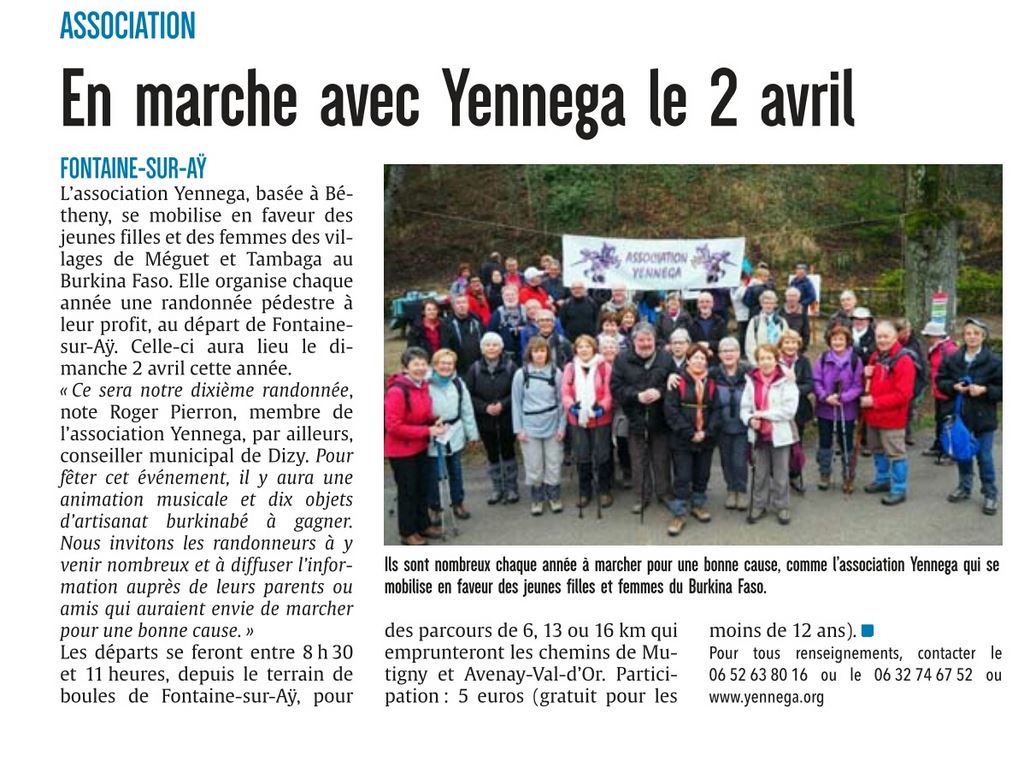 ASSOCIATION

En marche avec Yennega le 2 avril

FONTAINE-SUR-AŸ

L'association Yennega, basée à Bétheny, se mobilise en faveur des jeunes filles et des femmes des villages de Méguet et Tambaga au Burkina Faso. Elle organise chaque année une randonnée pédestre à leur profit, au départ de Fontaine-sur-Aÿ. Celle-ci aura lieu le dimanche 2 avril cette année.

« Ce sera notre dixième randonnée, note Roger Pierron, membre de l'association Yennega, par ailleurs, conseiller municipal de Dizy. Pour fêter cet événement, il y aura une animation musicale et dix objets d'artisanat burkinabé à gagner. Nous invitons les randonneurs à y venir nombreux et à diffuser l'information auprès de leurs parents ou amis qui auraient envie de marcher pour une bonne cause. »

Les départs se feront entre 8 h 30 et 11 heures, depuis le terrain de boules de Fontaine-sur-Aÿ, pour des parcours de 6, 13 ou 16 km qui emprunteront les chemins de Mutigny et Avenay-Val-d'Or. Participation : 5 euros (gratuit pour les moins de 12 ans).

Pour tous renseignements, contacter le 06 52 63 80 16 ou le 06 32 74 67 52 ou www.yennega.org

ASSOCIATION YENNEGA

Ils sont nombreux chaque année à marcher pour une bonne cause, comme l'association Yennega qui se mobilise en faveur des jeunes filles et femmes du Burkina Faso.